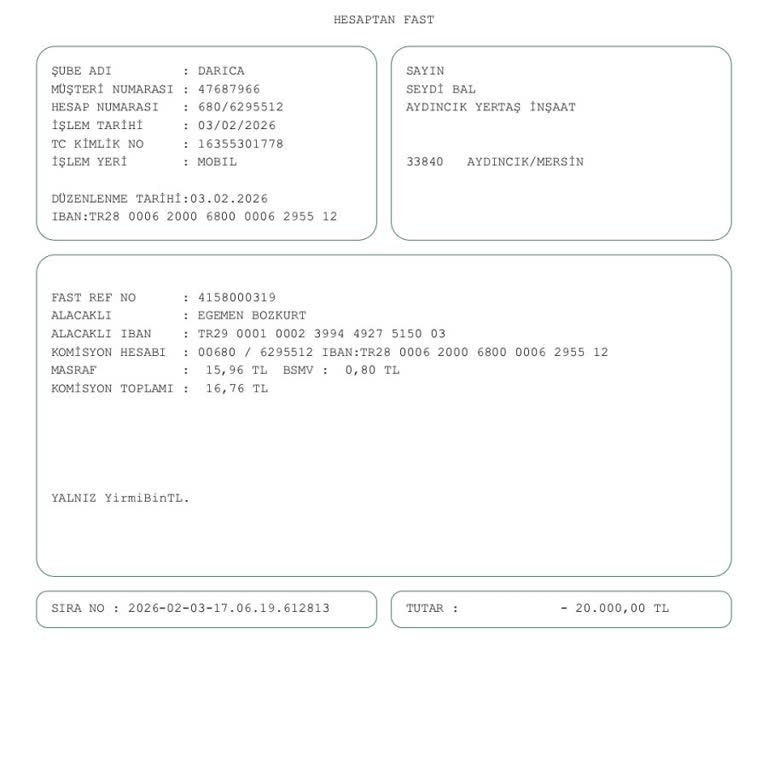 HESAPTAN FAST

ŞUBE ADI : DARICA
MÜŞTERİ NUMARASI : 47687966
HESAP NUMARASI : 680/6295512
İŞLEM TARİHİ : 03/02/2026
TC KİMLİK NO : 16355301778
İŞLEM YERİ : MOBIL

DÜZENLENME TARİHİ:03.02.2026
IBAN:TR28 0006 2000 6800 0006 2955 12

SAYIN
SEYDİ BAL
AYDINCIK YERTAŞ İNŞAAT

33840 AYDINCIK/MERSİN

FAST REF NO : 4158000319
ALACAKLI : EGEMEN BOZKURT
ALACAKLI IBAN : TR29 0001 0002 3994 4927 5150 03
KOMİSYON HESABI : 00680 / 6295512 IBAN:TR28 0006 2000 6800 0006 2955 12
MASRAF : 15,96 TL BSMV : 0,80 TL
KOMİSYON TOPLAMI : 16,76 TL

YALNIZ YirmiBinTL.

SIRA NO : 2026-02-03-17.06.19.612813

TUTAR : - 20.000,00 TL